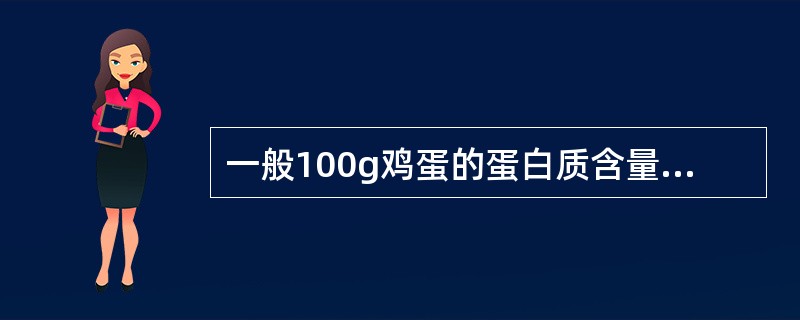 一般100g鸡蛋的蛋白质含量...